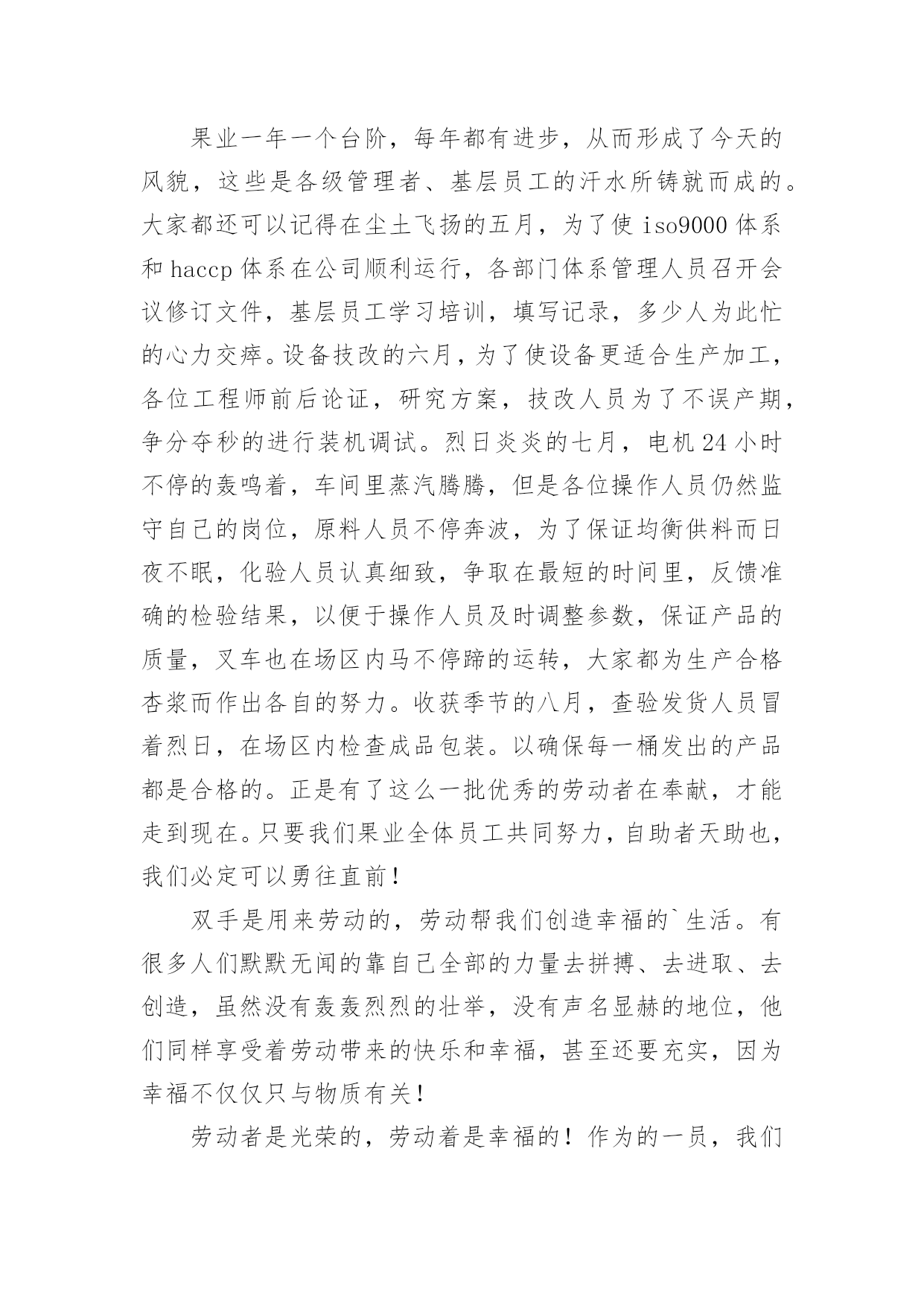 果业一年一个台阶，每年都有进步，从而形成了今天的风貌，这些是各级管理者、基层员工的汗水所铸就而成的。大家都还可以记得在尘土飞扬的五月，为了使 iso9000 体系和 haccp 体系在公司顺利运行，各部门体系管理人员召开会议修订文件，基层员工学习培训，填写记录，多少人为此忙的心力交瘁。设备技改的六月，为了使设备更适合生产加工，各位工程师前后论证，研究方案，技改人员为了不误产期，争分夺秒的进行装机调试。烈日炎炎的七月，电机 24 小时不停的轰鸣着，车间里蒸汽腾腾，但是各位操作人员仍然监守自己的岗位，原料人员不停奔波，为了保证均衡供料而日夜不眠，化验人员认真细致，争取在最短的时间里，反馈准确的检验结果，以便于操作人员及时调整参数，保证产品的质量，叉车也在场区内马不停蹄的运转，大家都为生产合格杏浆而作出各自的努力。收获季节的八月，查验发货人员冒着烈日，在场区内检查成品包装。以确保每一桶发出的产品都是合格的。正是有了这么一批优秀的劳动者在奉献，才能走到现在。只要我们果业全体员工共同努力，自助者天助也，我们必定可以勇往直前！

双手是用来劳动的，劳动帮我们创造幸福的`生活。有很多人们默默无闻的靠自己全部的力量去拼搏、去进取、去创造，虽然没有轰轰烈烈的壮举，没有声名显赫的地位，他们同样享受着劳动带来的快乐和幸福，甚至还要充实，因为幸福不仅仅只与物质有关！

劳动者是光荣的，劳动着是幸福的！作为的一员，我们